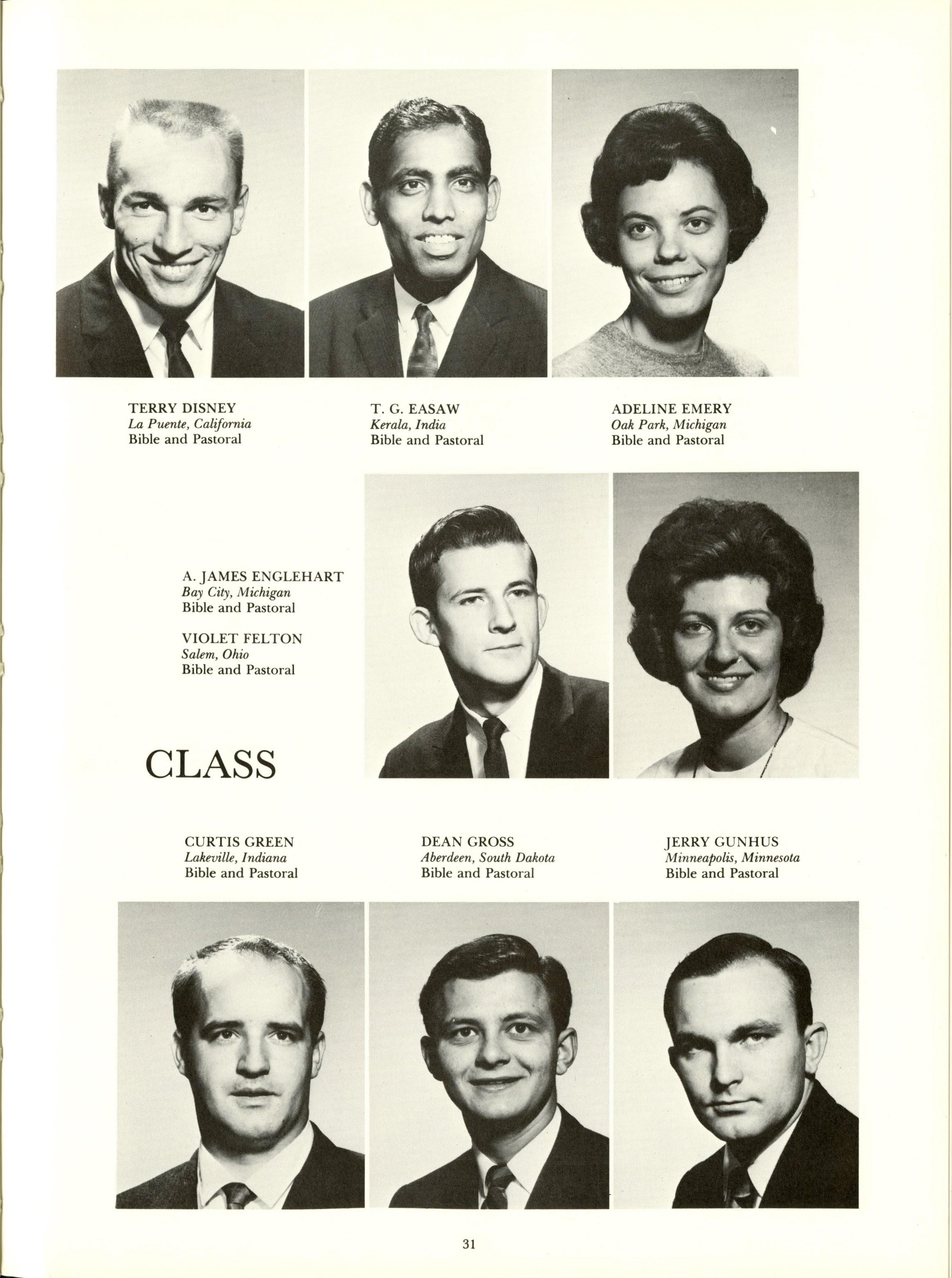 TERRY DISNEY
La Puente, California
Bible and Pastoral

T. G. EASAW
Kerala, India
Bible and Pastoral

ADELINE EMERY
Oak Park, Michigan
Bible and Pastoral

A. JAMES ENGLEHART
Bay City, Michigan
Bible and Pastoral

VIOLET FELTON
Salem, Ohio
Bible and Pastoral

CLASS

CURTIS GREEN
Lakeville, Indiana
Bible and Pastoral

DEAN GROSS
Aberdeen, South Dakota
Bible and Pastoral

JERRY GUNHUS
Minneapolis, Minnesota
Bible and Pastoral

31